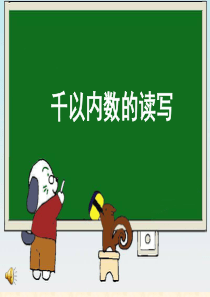 千以内数的读写